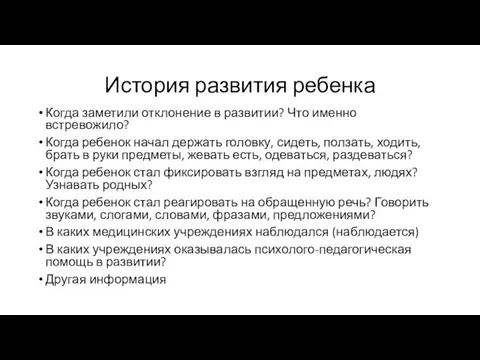 История развития ребенка

• Когда заметили отклонение в развитии? Что именно встревожило?
• Когда ребенок начал держать головку, сидеть, ползать, ходить, брать в руки предметы, жевать есть, одеваться, раздеваться?
• Когда ребенок стал фиксировать взгляд на предметах, людях? Узнавать родных?
• Когда ребенок стал реагировать на обращенную речь? Говорить звуками, слогами, словами, фразами, предложениями?
• В каких медицинских учреждениях наблюдался (наблюдается)
• В каких учреждениях оказывалась психолого-педагогическая помощь в развитии?
• Другая информация